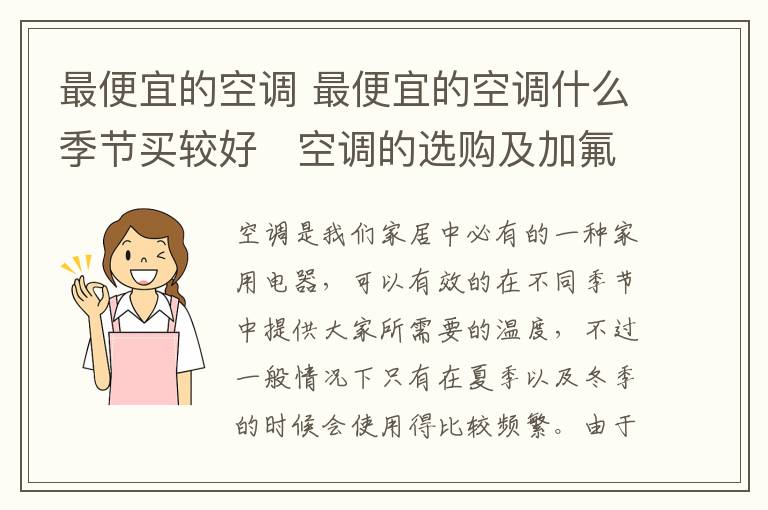 最便宜的空调 最便宜的空调什么季节买较好 空调的选购及加氟

空调是我们家居中必有的一种家用电器，可以有效的在不同季节中提供大家所需要的温度，不过一般情况下只有在夏季以及冬季的时候会使用得比较频繁。由于